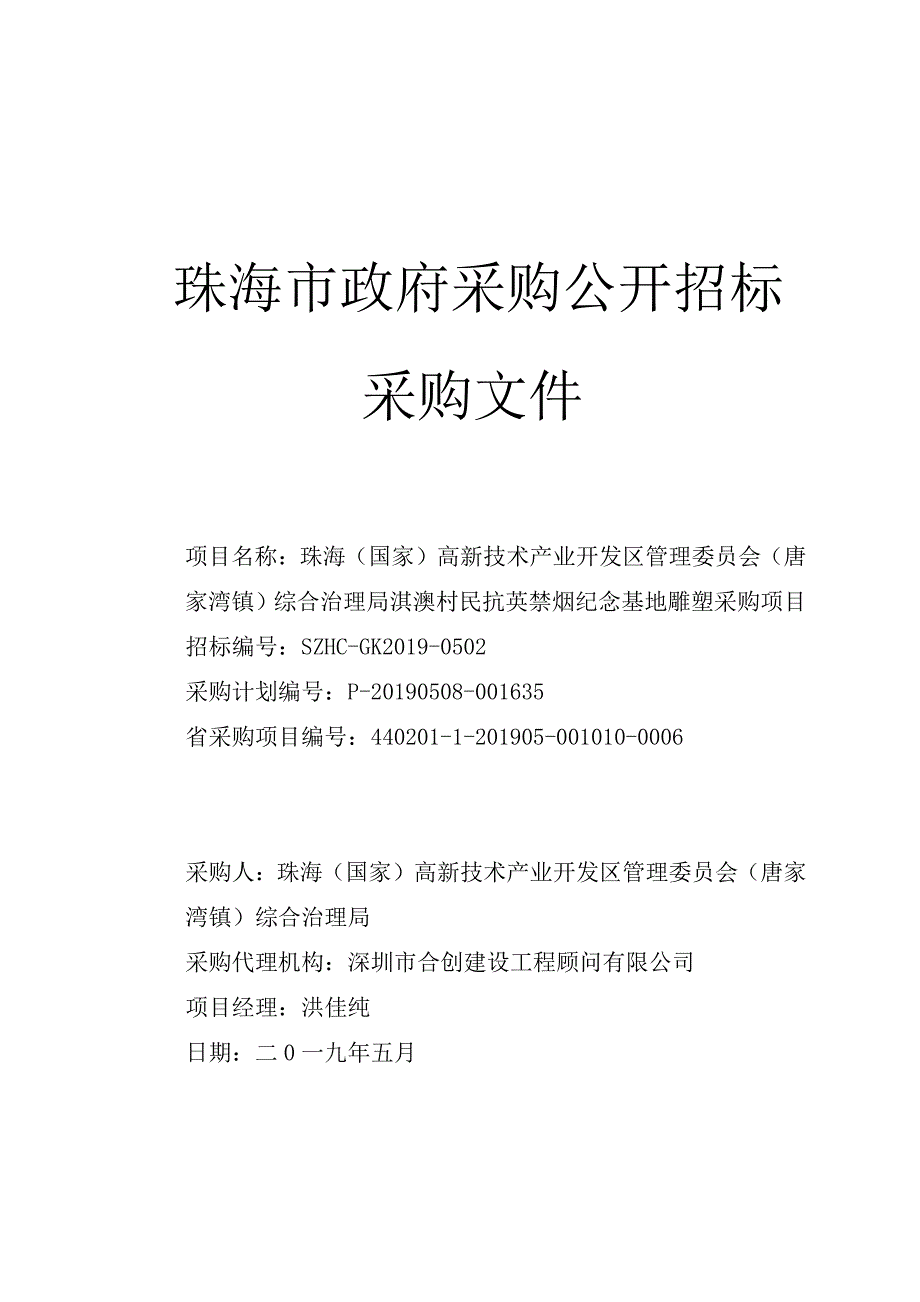 珠海市政府采购公开招标

采购文件

项目名称：珠海（国家）高新技术产业开发区管理委员会（唐家湾镇）综合治理局淇澳村民抗英禁烟纪念基地雕塑采购项目
招标编号：SZHC-GK2019-0502
采购计划编号：P-20190508-001635
省采购项目编号：440201-1-201905-001010-0006

采购人：珠海（国家）高新技术产业开发区管理委员会（唐家湾镇）综合治理局
采购代理机构：深圳市合创建设工程顾问有限公司
项目经理：洪佳纯
日期：二0一九年五月